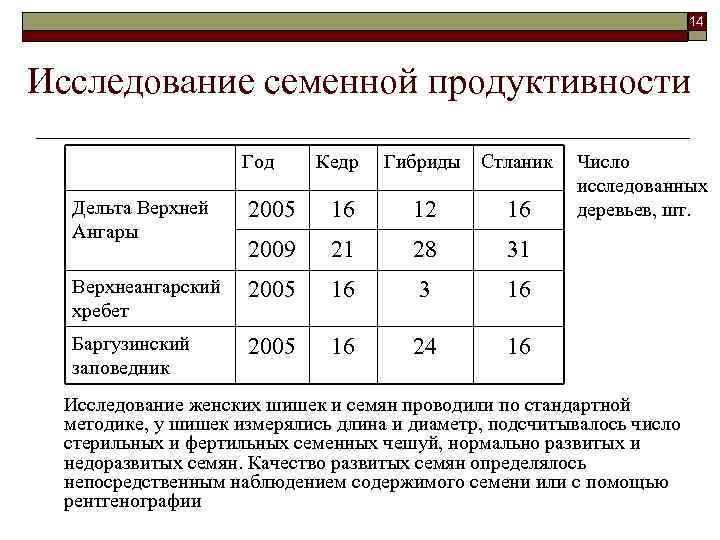 14

Исследование семенной продуктивности

|  | Год | Кедр | Гибриды | Стланик |
|---|---|---|---|---|
| Дельта Верхней Ангары | 2005 | 16 | 12 | 16 |
|  | 2009 | 21 | 28 | 31 |
| Верхнеангарский хребет | 2005 | 16 | 3 | 16 |
| Баргузинский заповедник | 2005 | 16 | 24 | 16 |

Число исследованных деревьев, шт.

Исследование женских шишек и семян проводили по стандартной методике, у шишек измерялись длина и диаметр, подсчитывалось число стерильных и фертильных семенных чешуй, нормально развитых и недоразвитых семян. Качество развитых семян определялось непосредственным наблюдением содержимого семени или с помощью рентгенографии